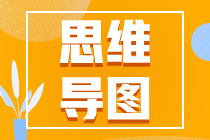 思维
导图